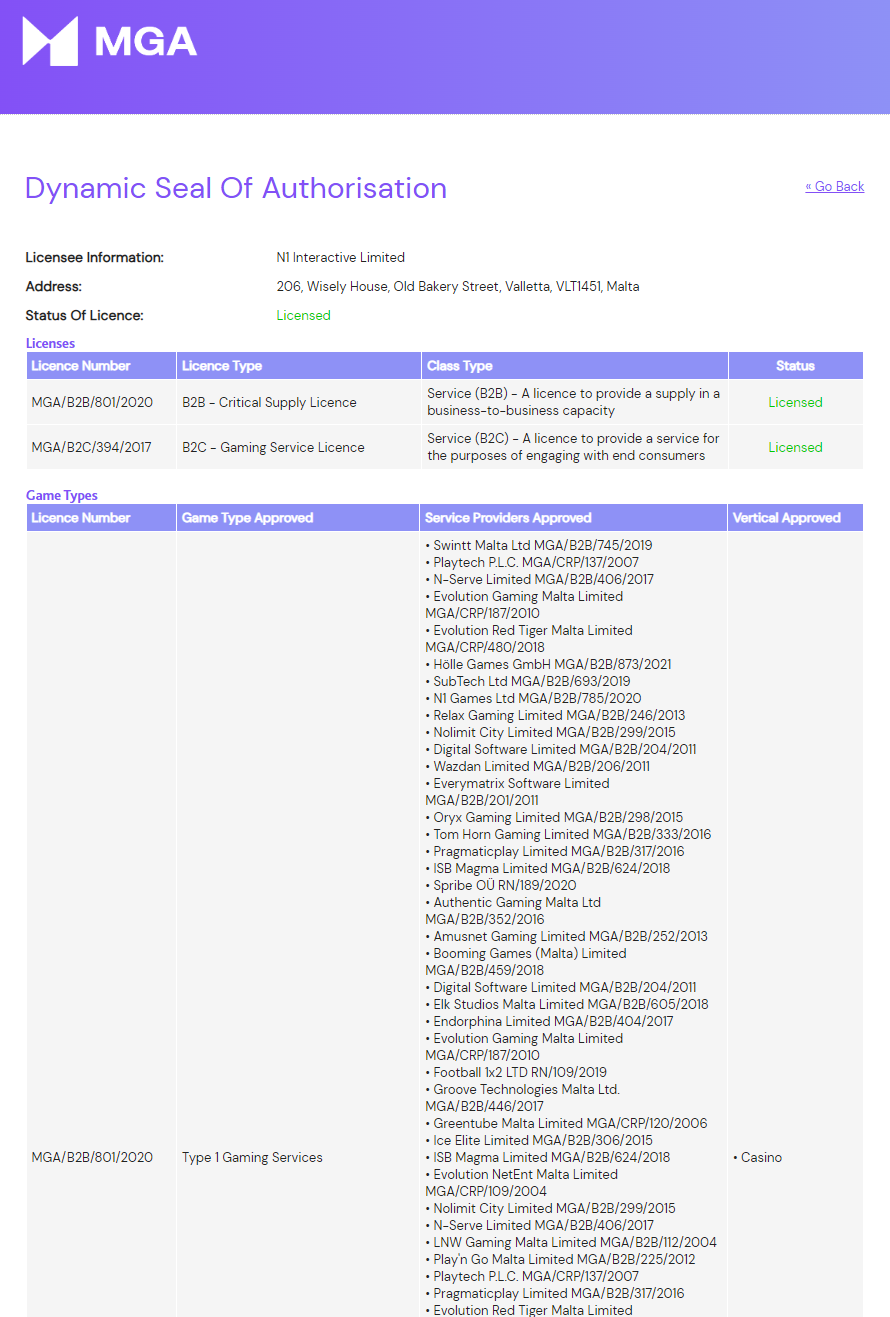 MGA

Dynamic Seal Of Authorisation

« Go Back

Licensee Information: N1 Interactive Limited
Address: 206, Wisely House, Old Bakery Street, Valletta, VLT1451, Malta
Status Of Licence: Licensed

Licenses

| Licence Number | Licence Type | Class Type | Status |
|---|---|---|---|
| MGA/B2B/801/2020 | B2B - Critical Supply Licence | Service (B2B) - A licence to provide a supply in a business-to-business capacity | Licensed |
| MGA/B2C/394/2017 | B2C - Gaming Service Licence | Service (B2C) - A licence to provide a service for the purposes of engaging with end consumers | Licensed |

Game Types

| Licence Number | Game Type Approved | Service Providers Approved | Vertical Approved |
|---|---|---|---|
| MGA/B2B/801/2020 | Type 1 Gaming Services | • Swintt Malta Ltd MGA/B2B/745/2019 • Playtech P.L.C. MGA/CRP/137/2007 • N-Serve Limited MGA/B2B/406/2017 • Evolution Gaming Malta Limited MGA/CRP/187/2010 • Evolution Red Tiger Malta Limited MGA/CRP/480/2018 • Hölle Games GmbH MGA/B2B/873/2021 • SubTech Ltd MGA/B2B/693/2019 • N1 Games Ltd MGA/B2B/785/2020 • Relax Gaming Limited MGA/B2B/246/2013 • Nolimit City Limited MGA/B2B/299/2015 • Digital Software Limited MGA/B2B/204/2011 • Wazdan Limited MGA/B2B/206/2011 • Everymatrix Software Limited MGA/B2B/201/2011 • Oryx Gaming Limited MGA/B2B/298/2015 • Tom Horn Gaming Limited MGA/B2B/333/2016 • Pragmaticplay Limited MGA/B2B/317/2016 • ISB Magma Limited MGA/B2B/624/2018 • Spribe OÜ RN/189/2020 • Authentic Gaming Malta Ltd MGA/B2B/352/2016 • Amusnet Gaming Limited MGA/B2B/252/2013 • Booming Games (Malta) Limited MGA/B2B/459/2018 • Digital Software Limited MGA/B2B/204/2011 • Elk Studios Malta Limited MGA/B2B/605/2018 • Endorphina Limited MGA/B2B/404/2017 • Evolution Gaming Malta Limited MGA/CRP/187/2010 • Football 1x2 LTD RN/109/2019 • Groove Technologies Malta Ltd. MGA/B2B/446/2017 • Greentube Malta Limited MGA/CRP/120/2006 • Ice Elite Limited MGA/B2B/306/2015 • ISB Magma Limited MGA/B2B/624/2018 • Evolution NetEnt Malta Limited MGA/CRP/109/2004 • Nolimit City Limited MGA/B2B/299/2015 • N-Serve Limited MGA/B2B/406/2017 • LNW Gaming Malta Limited MGA/B2B/112/2004 • Play'n Go Malta Limited MGA/B2B/225/2012 • Playtech P.L.C. MGA/CRP/137/2007 • Pragmaticplay Limited MGA/B2B/317/2016 • Evolution Red Tiger Malta Limited | • Casino |